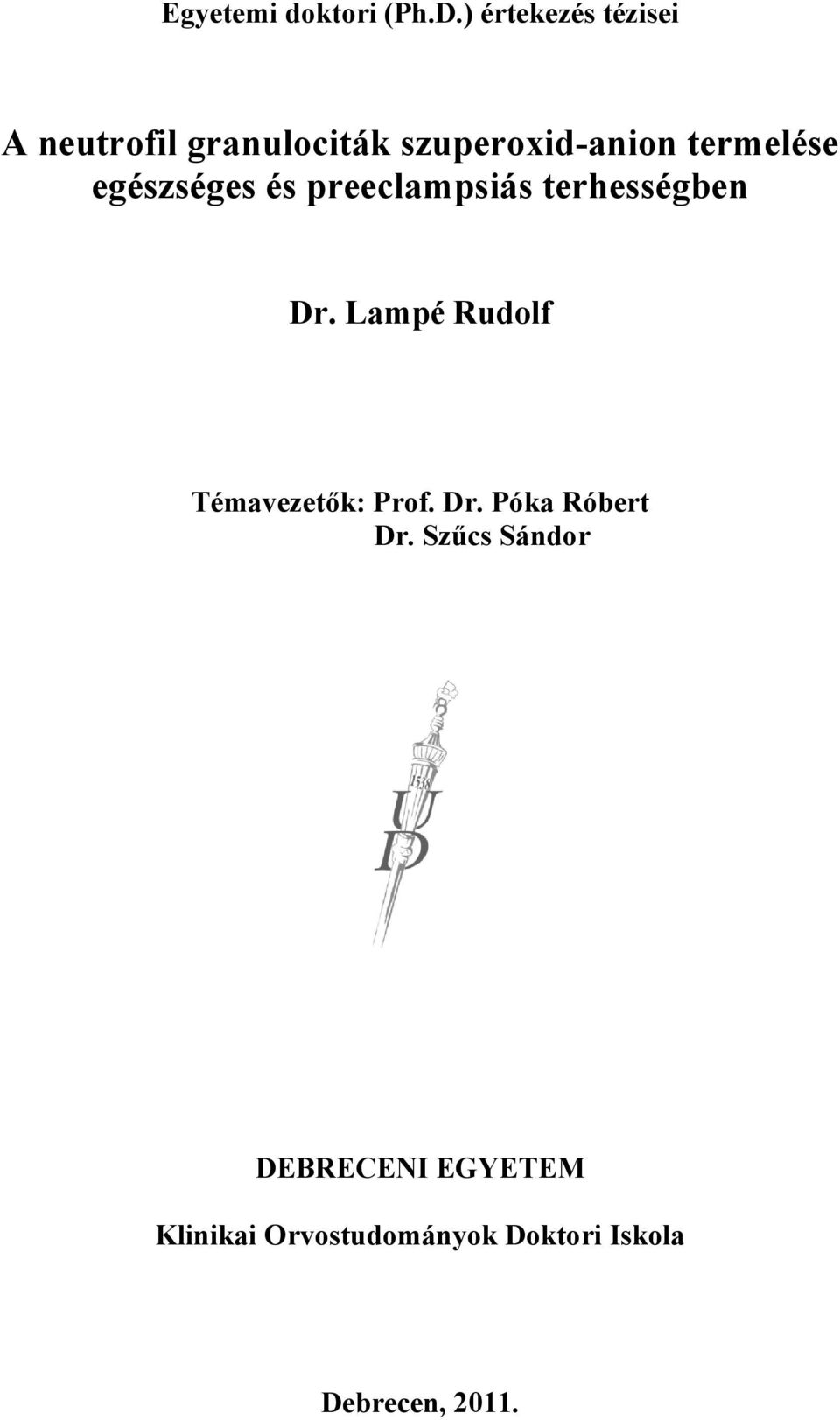 Egyetemi doktori (Ph.D.) értekezés tézisei

A neutrofil granulociták szuperoxid-anion termelése egészséges és preeclampsiás terhességben

Dr. Lampé Rudolf

Témavezetők: Prof. Dr. Póka Róbert
Dr. Szűcs Sándor

1538
U
D

DEBRECENI EGYETEM

Klinikai Orvostudományok Doktori Iskola

Debrecen, 2011.